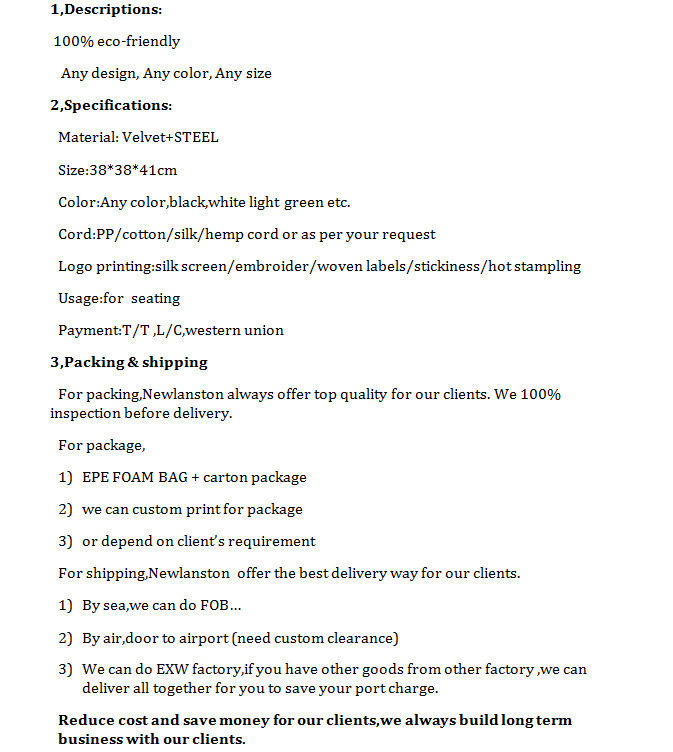 1,Descriptions:

100% eco-friendly

Any design, Any color, Any size

2,Specifications:

Material: Velvet+STEEL

Size:38*38*41cm

Color:Any color,black,white light green etc.

Cord:PP/cotton/silk/hemp cord or as per your request

Logo printing:silk screen/embroider/woven labels/stickiness/hot stampling

Usage:for seating

Payment:T/T ,L/C,western union

3,Packing & shipping

For packing,Newlanston always offer top quality for our clients. We 100% inspection before delivery.

For package,

1) EPE FOAM BAG + carton package

2) we can custom print for package

3) or depend on client's requirement

For shipping,Newlanston offer the best delivery way for our clients.

1) By sea,we can do FOB…

2) By air,door to airport (need custom clearance)

3) We can do EXW factory,if you have other goods from other factory ,we can deliver all together for you to save your port charge.

Reduce cost and save money for our clients,we always build long term business with our clients.